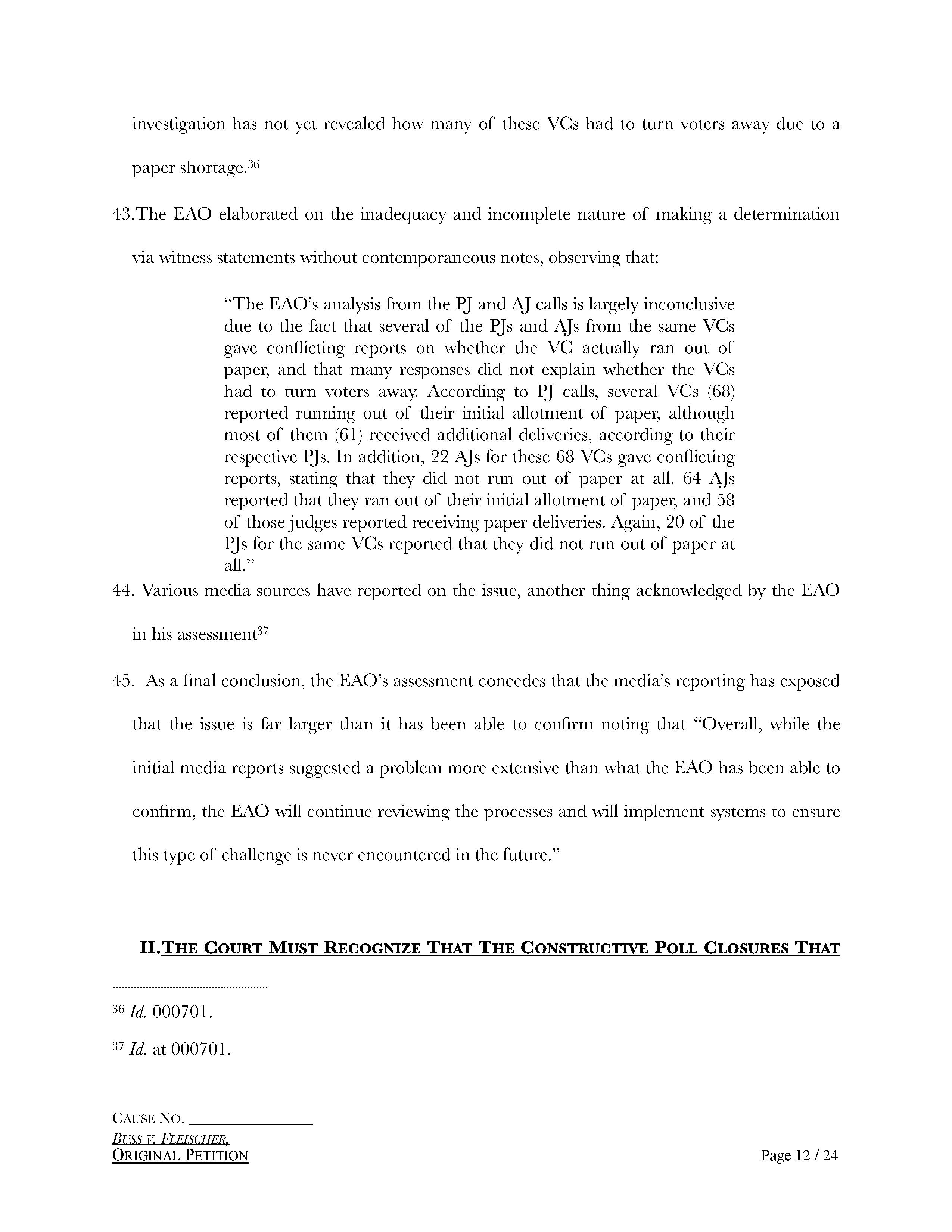 investigation has not yet revealed how many of these VCs had to turn voters away due to a paper shortage.$^{36}$

43.The EAO elaborated on the inadequacy and incomplete nature of making a determination via witness statements without contemporaneous notes, observing that:

"The EAO's analysis from the PJ and AJ calls is largely inconclusive due to the fact that several of the PJs and AJs from the same VCs gave conflicting reports on whether the VC actually ran out of paper, and that many responses did not explain whether the VCs had to turn voters away. According to PJ calls, several VCs (68) reported running out of their initial allotment of paper, although most of them (61) received additional deliveries, according to their respective PJs. In addition, 22 AJs for these 68 VCs gave conflicting reports, stating that they did not run out of paper at all. 64 AJs reported that they ran out of their initial allotment of paper, and 58 of those judges reported receiving paper deliveries. Again, 20 of the PJs for the same VCs reported that they did not run out of paper at all."

44. Various media sources have reported on the issue, another thing acknowledged by the EAO in his assessment$^{37}$

45. As a final conclusion, the EAO's assessment concedes that the media's reporting has exposed that the issue is far larger than it has been able to confirm noting that "Overall, while the initial media reports suggested a problem more extensive than what the EAO has been able to confirm, the EAO will continue reviewing the processes and will implement systems to ensure this type of challenge is never encountered in the future."

II.THE COURT MUST RECOGNIZE THAT THE CONSTRUCTIVE POLL CLOSURES THAT

$^{36}$ Id. 000701.

$^{37}$ Id. at 000701.

CAUSE NO. _______________
BUSS V. FLEISCHER,
ORIGINAL PETITION

Page 12 / 24